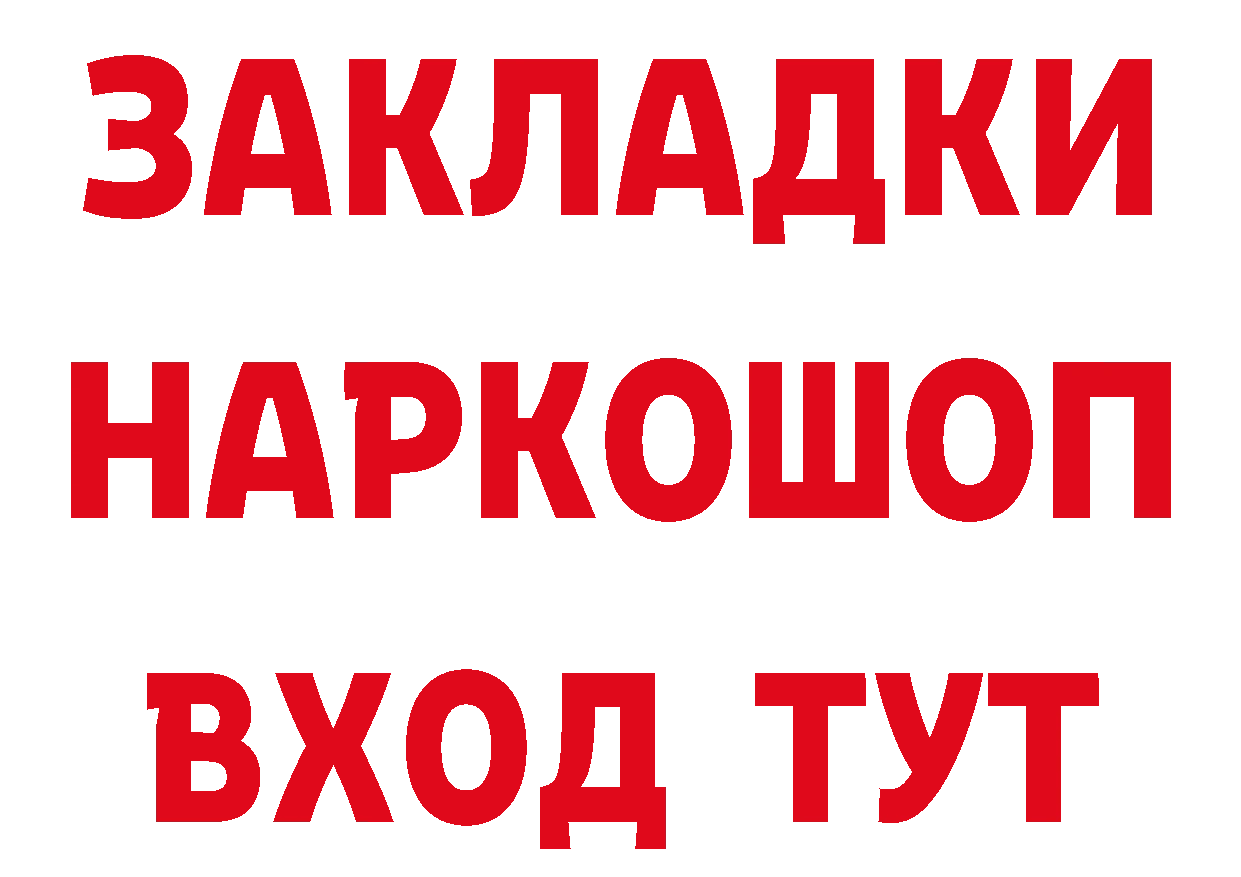 ЗАКЛАДКИ НАРКОШОП ВХОД ТУТ